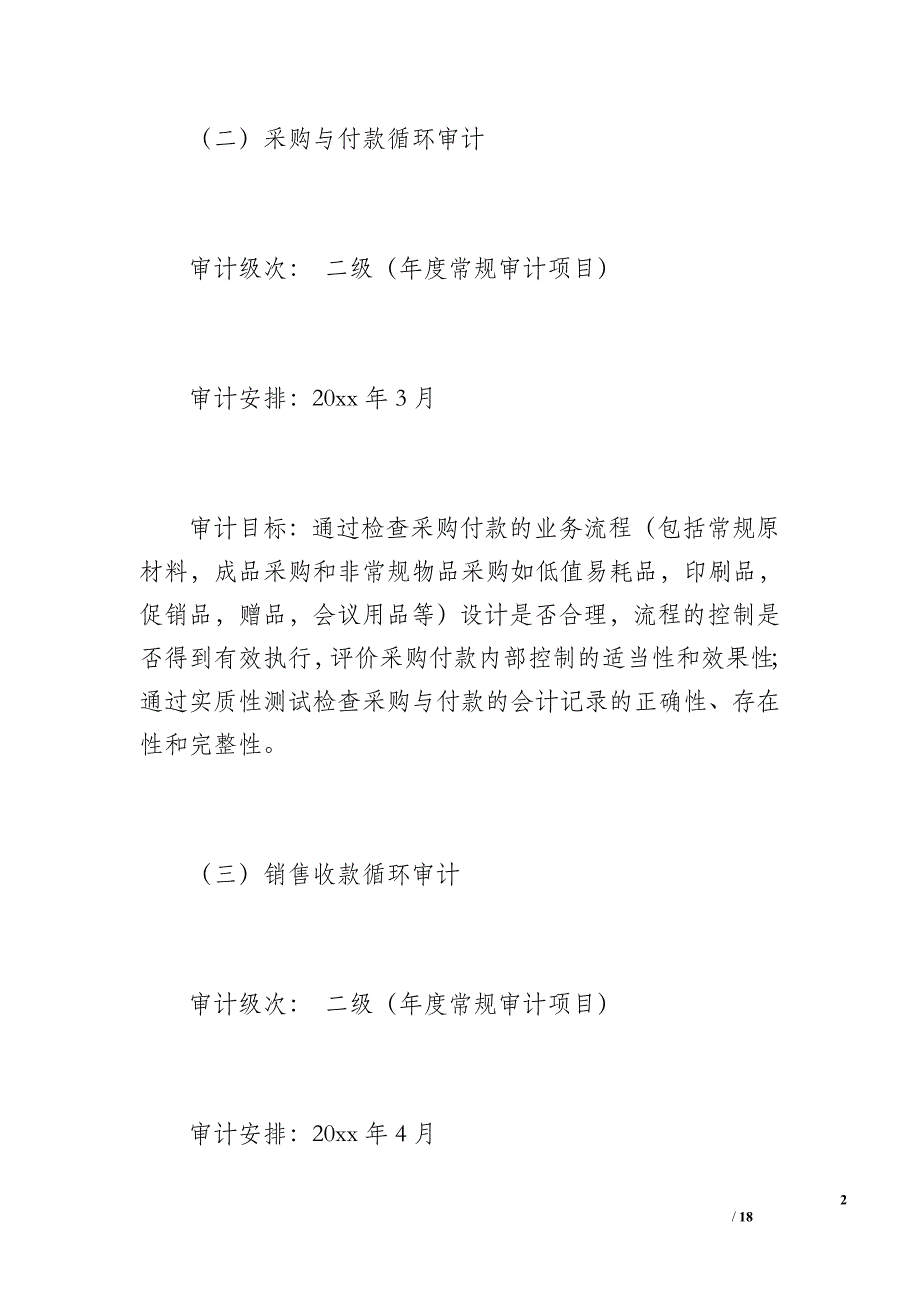 （二）采购与付款循环审计

审计级次： 二级（年度常规审计项目）

审计安排：20xx 年 3 月

审计目标：通过检查采购付款的业务流程（包括常规原材料，成品采购和非常规物品采购如低值易耗品，印刷品，促销品，赠品，会议用品等）设计是否合理，流程的控制是否得到有效执行，评价采购付款内部控制的适当性和效果性；通过实质性测试检查采购与付款的会计记录的正确性、存在性和完整性。

（三）销售收款循环审计

审计级次： 二级（年度常规审计项目）

审计安排：20xx 年 4 月

2
/ 18